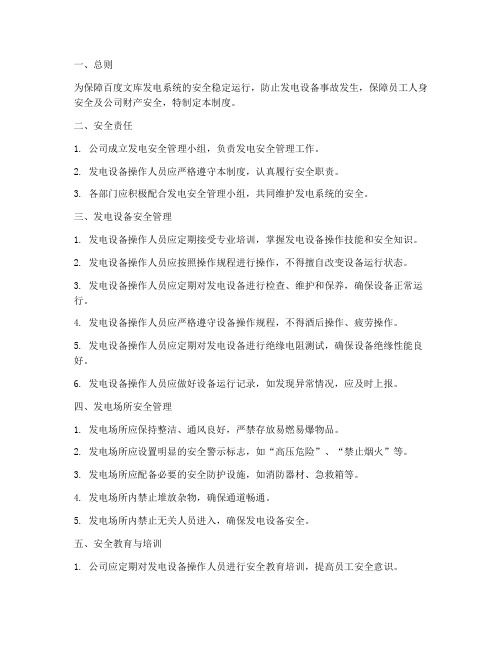 一、总则

为保障百度文库发电系统的安全稳定运行，防止发电设备事故发生，保障员工人身安全及公司财产安全，特制定本制度。

二、安全责任

1. 公司成立发电安全管理小组，负责发电安全管理工作。

2. 发电设备操作人员应严格遵守本制度，认真履行安全职责。

3. 各部门应积极配合发电安全管理小组，共同维护发电系统的安全。

三、发电设备安全管理

1. 发电设备操作人员应定期接受专业培训，掌握发电设备操作技能和安全知识。

2. 发电设备操作人员应按照操作规程进行操作，不得擅自改变设备运行状态。

3. 发电设备操作人员应定期对发电设备进行检查、维护和保养，确保设备正常运行。

4. 发电设备操作人员应严格遵守设备操作规程，不得酒后操作、疲劳操作。

5. 发电设备操作人员应定期对发电设备进行绝缘电阻测试，确保设备绝缘性能良好。

6. 发电设备操作人员应做好设备运行记录，如发现异常情况，应及时上报。

四、发电场所安全管理

1. 发电场所应保持整洁、通风良好，严禁存放易燃易爆物品。

2. 发电场所应设置明显的安全警示标志，如“高压危险”、“禁止烟火”等。

3. 发电场所应配备必要的安全防护设施，如消防器材、急救箱等。

4. 发电场所内禁止堆放杂物，确保通道畅通。

5. 发电场所内禁止无关人员进入，确保发电设备安全。

五、安全教育与培训

1. 公司应定期对发电设备操作人员进行安全教育培训，提高员工安全意识。